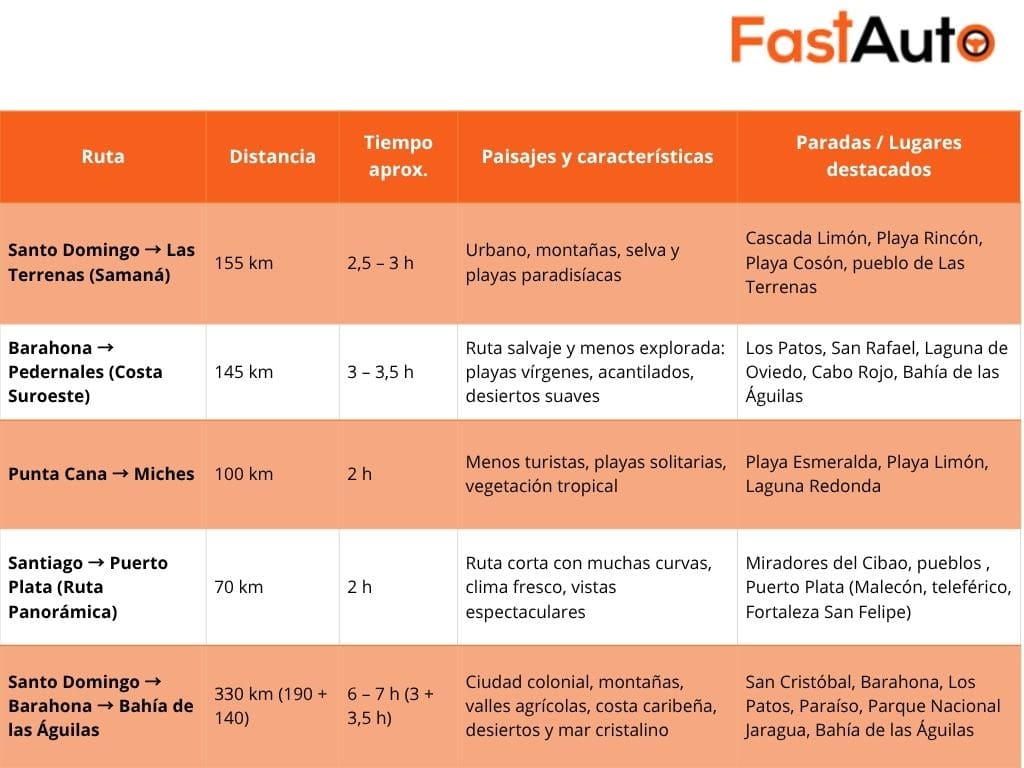 FastAuto

| Ruta | Distancia | Tiempo aprox. | Paisajes y características | Paradas / Lugares destacados |
|---|---|---|---|---|
| Santo Domingo → Las Terrenas (Samaná) | 155 km | 2,5 – 3 h | Urbano, montañas, selva y playas paradisíacas | Cascada Limón, Playa Rincón, Playa Cosón, pueblo de Las Terrenas |
| Barahona → Pedernales (Costa Suroeste) | 145 km | 3 – 3,5 h | Ruta salvaje y menos explorada: playas vírgenes, acantilados, desiertos suaves | Los Patos, San Rafael, Laguna de Oviedo, Cabo Rojo, Bahía de las Águilas |
| Punta Cana → Miches | 100 km | 2 h | Menos turistas, playas solitarias, vegetación tropical | Playa Esmeralda, Playa Limón, Laguna Redonda |
| Santiago → Puerto Plata (Ruta Panorámica) | 70 km | 2 h | Ruta corta con muchas curvas, clima fresco, vistas espectaculares | Miradores del Cibao, pueblos , Puerto Plata (Malecón, teleférico, Fortaleza San Felipe) |
| Santo Domingo → Barahona → Bahía de las Águilas | 330 km (190 + 140) | 6 – 7 h (3 + 3,5 h) | Ciudad colonial, montañas, valles agrícolas, costa caribeña, desiertos y mar cristalino | San Cristóbal, Barahona, Los Patos, Paraíso, Parque Nacional Jaragua, Bahía de las Águilas |